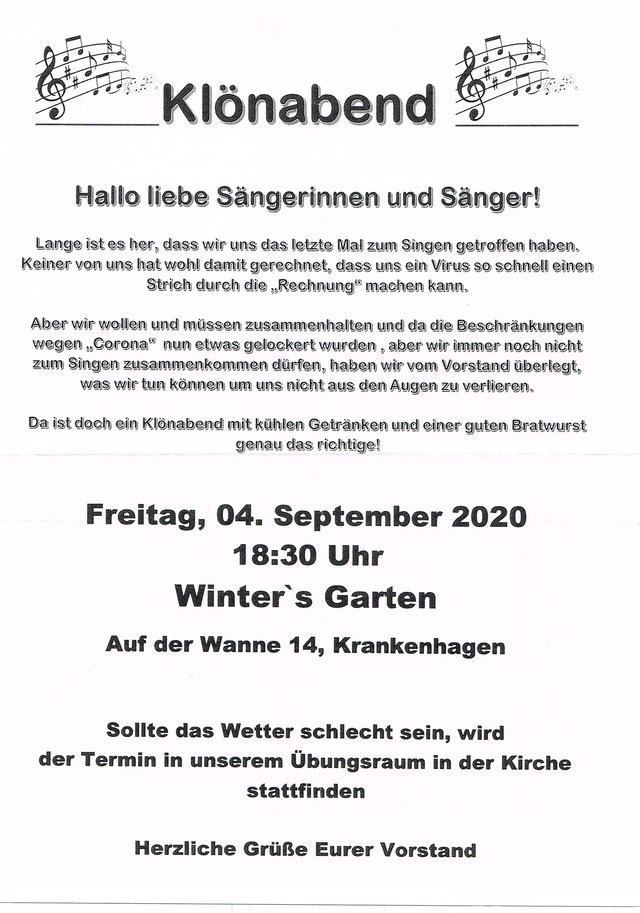 Klönabend

Hallo liebe Sängerinnen und Sänger!

Lange ist es her, dass wir uns das letzte Mal zum Singen getroffen haben. Keiner von uns hat wohl damit gerechnet, dass uns ein Virus so schnell einen Strich durch die „Rechnung“ machen kann.

Aber wir wollen und müssen zusammenhalten und da die Beschränkungen wegen „Corona“ nun etwas gelockert wurden , aber wir immer noch nicht zum Singen zusammenkommen dürfen, haben wir vom Vorstand überlegt, was wir tun können um uns nicht aus den Augen zu verlieren.

Da ist doch ein Klönabend mit kühlen Getränken und einer guten Bratwurst genau das richtige!

Freitag, 04. September 2020
18:30 Uhr
Winter`s Garten
Auf der Wanne 14, Krankenhagen

Sollte das Wetter schlecht sein, wird der Termin in unserem Übungsraum in der Kirche stattfinden

Herzliche Grüße Eurer Vorstand